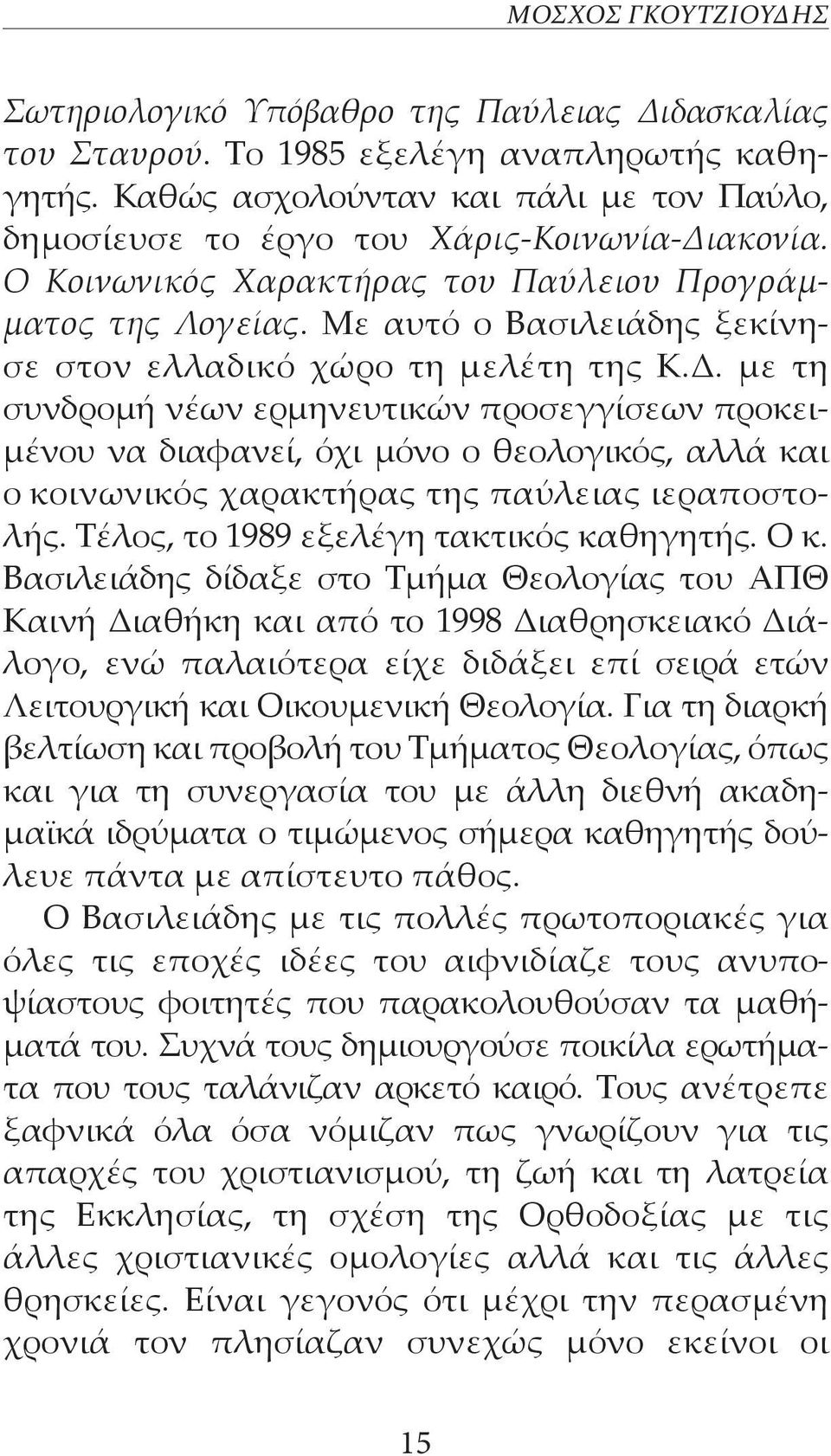 ΜΟΣΧΟΣ ΓΚΟΥΤΖΙΟΥΔΗΣ

Σωτηριολογικό Υπόβαθρο της Παύλειας Διδασκαλίας του Σταυρού. Το 1985 εξελέγη αναπληρωτής καθηγητής. Καθώς ασχολούνταν και πάλι με τον Παύλο, δημοσίευσε το έργο του Χάρις-Κοινωνία-Διακονία. Ο Κοινωνικός Χαρακτήρας του Παύλειου Προγράμματος της Λογείας. Με αυτό ο Βασιλειάδης ξεκίνησε στον ελλαδικό χώρο τη μελέτη της Κ.Δ. με τη συνδρομή νέων ερμηνευτικών προσεγγίσεων προκειμένου να διαφανεί, όχι μόνο ο θεολογικός, αλλά και ο κοινωνικός χαρακτήρας της παύλειας ιεραποστολής. Τέλος, το 1989 εξελέγη τακτικός καθηγητής. Ο κ. Βασιλειάδης δίδαξε στο Τμήμα Θεολογίας του ΑΠΘ Καινή Διαθήκη και από το 1998 Διαθρησκειακό Διάλογο, ενώ παλαιότερα είχε διδάξει επί σειρά ετών Λειτουργική και Οικουμενική Θεολογία. Για τη διαρκή βελτίωση και προβολή του Τμήματος Θεολογίας, όπως και για τη συνεργασία του με άλλη διεθνή ακαδημαϊκά ιδρύματα ο τιμώμενος σήμερα καθηγητής δούλευε πάντα με απίστευτο πάθος.

Ο Βασιλειάδης με τις πολλές πρωτοποριακές για όλες τις εποχές ιδέες του αιφνιδίαζε τους ανυποψίαστους φοιτητές που παρακολουθούσαν τα μαθήματά του. Συχνά τους δημιουργούσε ποικίλα ερωτήματα που τους ταλάνιζαν αρκετό καιρό. Τους ανέτρεπε ξαφνικά όλα όσα νόμιζαν πως γνωρίζουν για τις απαρχές του χριστιανισμού, τη ζωή και τη λατρεία της Εκκλησίας, τη σχέση της Ορθοδοξίας με τις άλλες χριστιανικές ομολογίες αλλά και τις άλλες θρησκείες. Είναι γεγονός ότι μέχρι την περασμένη χρονιά τον πλησίαζαν συνεχώς μόνο εκείνοι οι

15